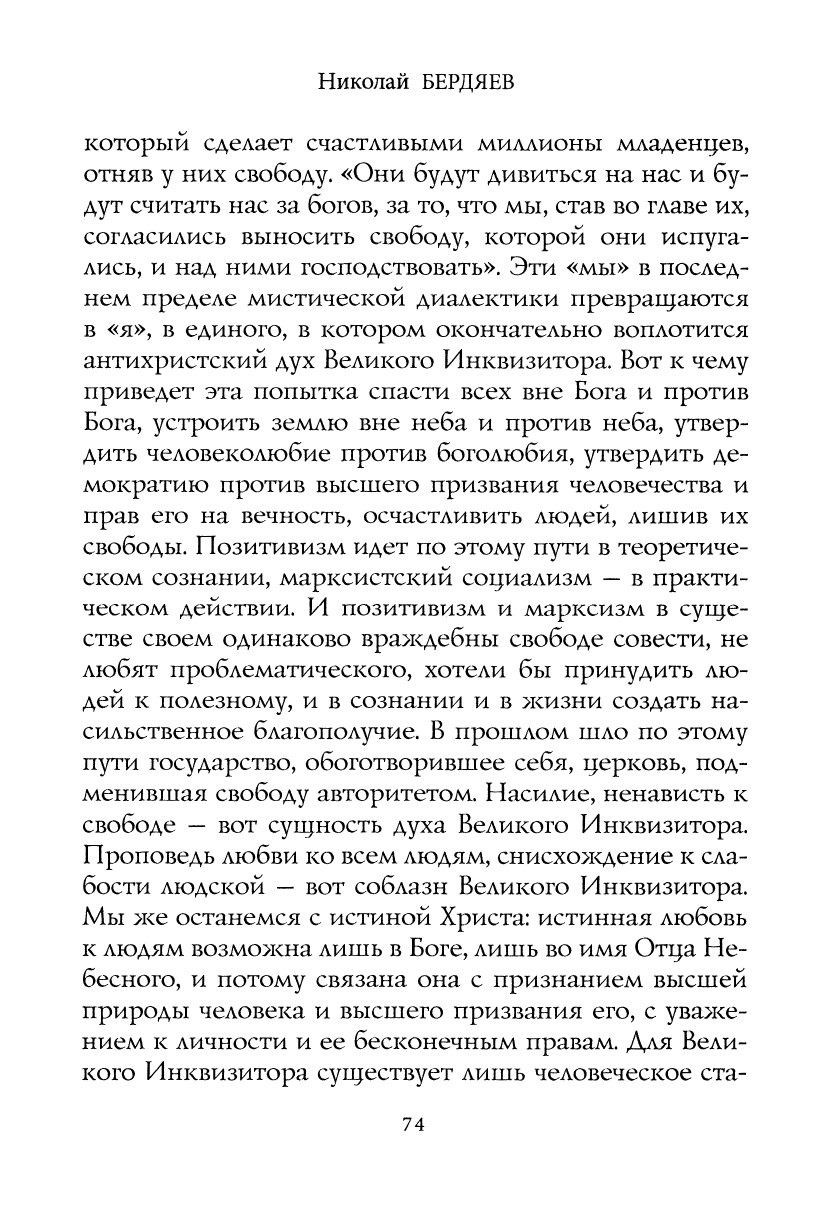 Николай БЕРДЯЕВ

который сделает счастливыми миллионы младенцев, отняв у них свободу. «Они будут дивиться на нас и будут считать нас за богов, за то, что мы, став во главе их, согласились выносить свободу, которой они испугались, и над ними господствовать». Эти «мы» в последнем пределе мистической диалектики превращаются в «я», в единого, в котором окончательно воплотится антихристский дух Великого Инквизитора. Вот к чему приведет эта попытка спасти всех вне Бога и против Бога, устроить землю вне неба и против неба, утвердить человеколюбие против боголюбия, утвердить демократию против высшего призвания человечества и прав его на вечность, осчастливить людей, лишив их свободы. Позитивизм идет по этому пути в теоретическом сознании, марксистский социализм — в практическом действии. И позитивизм и марксизм в существе своем одинаково враждебны свободе совести, не любят проблематического, хотели бы принудить людей к полезному, и в сознании и в жизни создать насильственное благополучие. В прошлом шло по этому пути государство, обоготворившее себя, церковь, подменившая свободу авторитетом. Насилие, ненависть к свободе — вот сущность духа Великого Инквизитора. Проповедь любви ко всем людям, снисхождение к слабости людской — вот соблазн Великого Инквизитора. Мы же останемся с истиной Христа: истинная любовь к людям возможна лишь в Боге, лишь во имя Отца Небесного, и потому связана она с признанием высшей природы человека и высшего призвания его, с уважением к личности и ее бесконечным правам. Для Великого Инквизитора существует лишь человеческое ста-

74